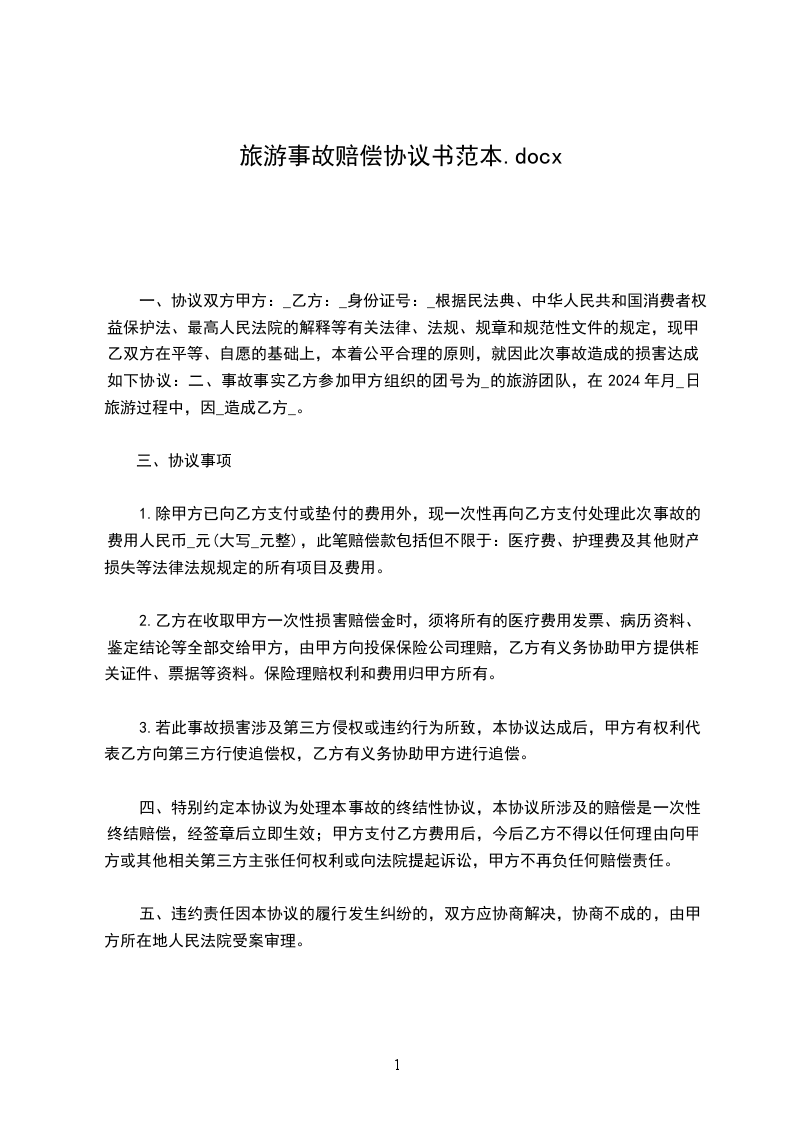 旅游事故赔偿协议书范本.docx

一、协议双方甲方：_乙方：_身份证号：_根据民法典、中华人民共和国消费者权益保护法、最高人民法院的解释等有关法律、法规、规章和规范性文件的规定，现甲乙双方在平等、自愿的基础上，本着公平合理的原则，就因此次事故造成的损害达成如下协议：二、事故事实乙方参加甲方组织的团号为_的旅游团队，在 2024 年月_日旅游过程中，因_造成乙方_。

三、协议事项

1.除甲方已向乙方支付或垫付的费用外，现一次性再向乙方支付处理此次事故的费用人民币_元(大写_元整)，此笔赔偿款包括但不限于：医疗费、护理费及其他财产损失等法律法规规定的所有项目及费用。

2.乙方在收取甲方一次性损害赔偿金时，须将所有的医疗费用发票、病历资料、鉴定结论等全部交给甲方，由甲方向投保保险公司理赔，乙方有义务协助甲方提供相关证件、票据等资料。保险理赔权利和费用归甲方所有。

3.若此事故损害涉及第三方侵权或违约行为所致，本协议达成后，甲方有权利代表乙方向第三方行使追偿权，乙方有义务协助甲方进行追偿。

四、特别约定本协议为处理本事故的终结性协议，本协议所涉及的赔偿是一次性终结赔偿，经签章后立即生效；甲方支付乙方费用后，今后乙方不得以任何理由向甲方或其他相关第三方主张任何权利或向法院提起诉讼，甲方不再负任何赔偿责任。

五、违约责任因本协议的履行发生纠纷的，双方应协商解决，协商不成的，由甲方所在地人民法院受案审理。

1